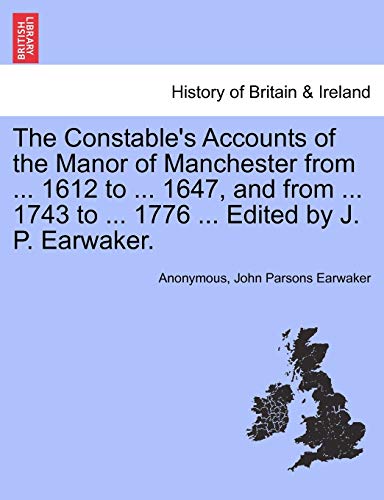 BRITISH LIBRARY

History of Britain & Ireland

The Constable's Accounts of the Manor of Manchester from ... 1612 to ... 1647, and from ... 1743 to ... 1776 ... Edited by J. P. Earwaker.

Anonymous, John Parsons Earwaker